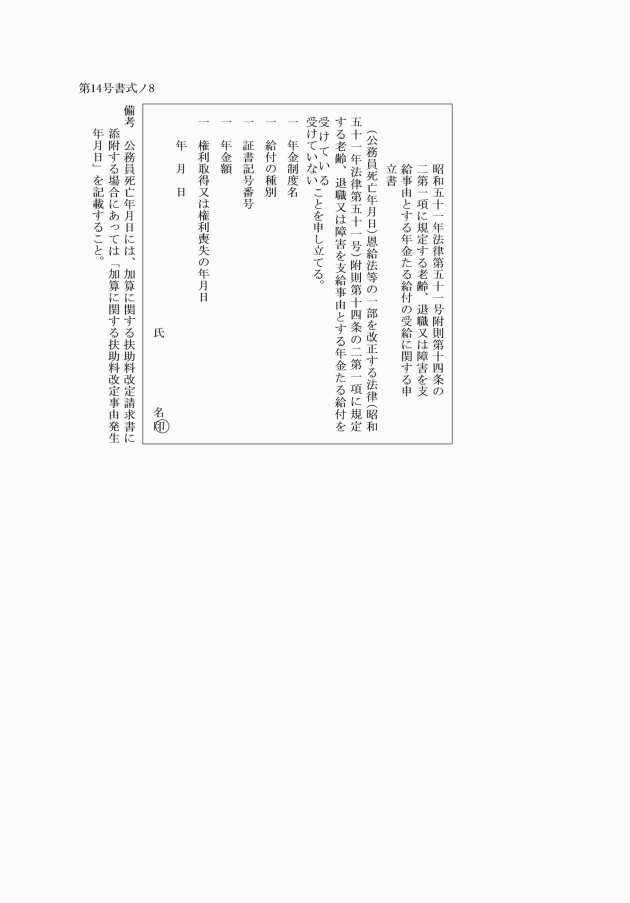 第14号書式ノ8

昭和五十一年法律第五十一号附則第十四条の二第一項に規定する老齢、退職又は障害を支給事由とする年金たる給付の受給に関する申立書

(公務員死亡年月日)恩給法等の一部を改正する法律(昭和五十一年法律第五十一号)附則第十四条の二第一項に規定する老齢、退職又は障害を支給事由とする年金たる給付を受けている
受けていないことを申し立てる。

一 年金制度名
一 給付の種別
一 証書記号番号
一 年金額
一 権利取得又は権利喪失の年月日

年 月 日

氏 名 ㊞

備考 公務員死亡年月日には、加算に関する扶助料改定請求書に添附する場合にあつては「加算に関する扶助料改定事由発生年月日」を記載すること。